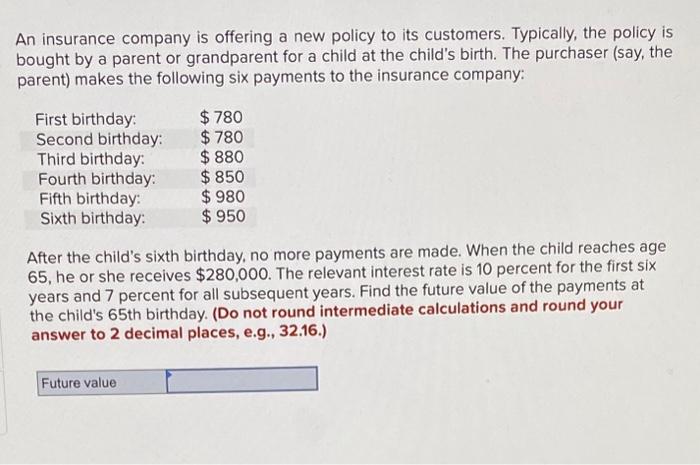 An insurance company is offering a new policy to its customers. Typically, the policy is bought by a parent or grandparent for a child at the child's birth. The purchaser (say, the parent) makes the following six payments to the insurance company:

| | |
|---|---|
| First birthday: | \$ 780 |
| Second birthday: | \$ 780 |
| Third birthday: | \$ 880 |
| Fourth birthday: | \$ 850 |
| Fifth birthday: | \$ 980 |
| Sixth birthday: | \$ 950 |

After the child's sixth birthday, no more payments are made. When the child reaches age 65, he or she receives \$280,000. The relevant interest rate is 10 percent for the first six years and 7 percent for all subsequent years. Find the future value of the payments at the child's 65th birthday. (Do not round intermediate calculations and round your answer to 2 decimal places, e.g., 32.16.)

| Future value | |
|---|---|